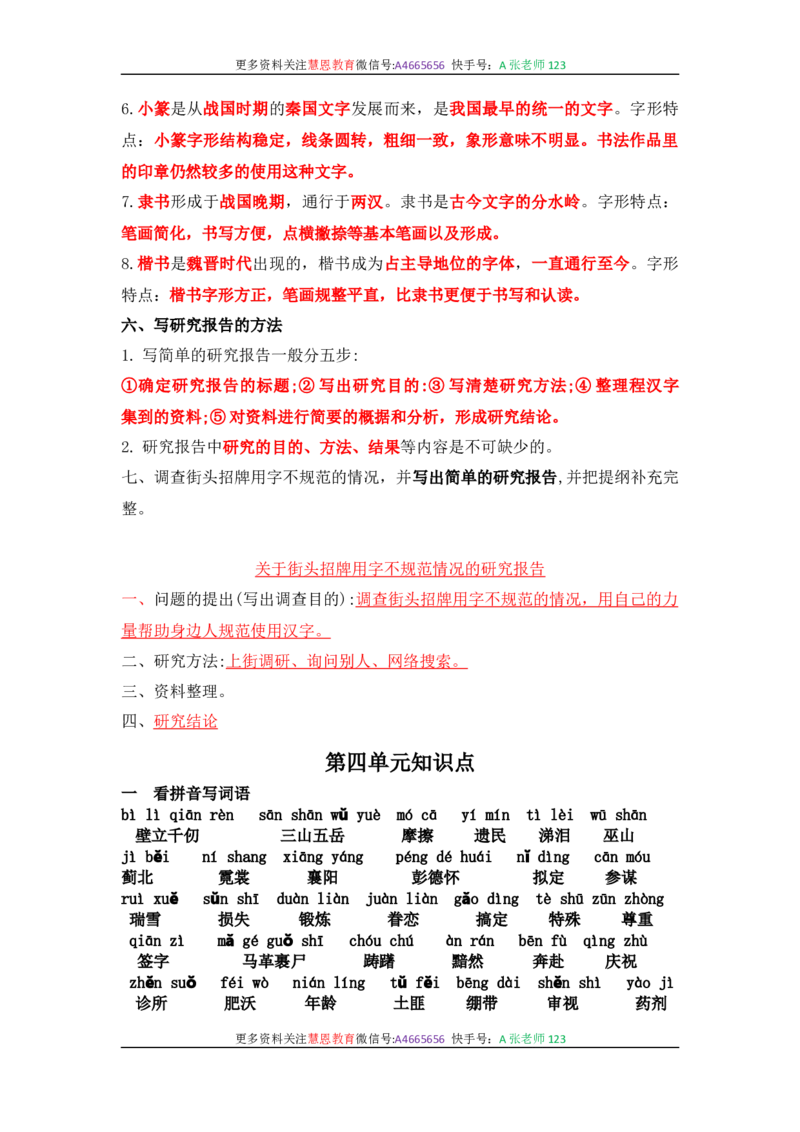 更多资料关注慧恩教育微信号:A4665656 快手号:A张老师123

6.小篆是从战国时期的秦国文字发展而来，是我国最早的统一的文字。字形特点：小篆字形结构稳定，线条圆转，粗细一致，象形意味不明显。书法作品里的印章仍然较多的使用这种文字。

7.隶书形成于战国晚期，通行于两汉。隶书是古今文字的分水岭。字形特点：笔画简化，书写方便，点横撇捺等基本笔画以及形成。

8.楷书是魏晋时代出现的，楷书成为占主导地位的字体，一直通行至今。字形特点：楷书字形方正，笔画规整平直，比隶书更便于书写和认读。

六、写研究报告的方法

1.写简单的研究报告一般分五步:

①确定研究报告的标题;②写出研究目的:③写清楚研究方法;④整理程汉字集到的资料;⑤对资料进行简要的概据和分析，形成研究结论。

2.研究报告中研究的目的、方法、结果等内容是不可缺少的。

七、调查街头招牌用字不规范的情况，并写出简单的研究报告,并把提纲补充完整。

关于街头招牌用字不规范情况的研究报告

一、问题的提出(写出调查目的):调查街头招牌用字不规范的情况，用自己的力量帮助身边人规范使用汉字。

二、研究方法:上街调研、询问别人、网络搜索。

三、资料整理。

四、研究结论

第四单元知识点

一 看拼音写词语

bì lì qiān rèn sān shān wǔ yuè mó cā yí mín tì lèi wū shān
壁立千仞 三山五岳 摩擦 遗民 涕泪 巫山
jì běi ní shang xiāng yáng péng dé huái nǐ dìng cān móu
蓟北 霓裳 襄阳 彭德怀 拟定 参谋
ruì xuě sǔn shī duàn liàn juàn liàn gǎo dìng tè shū zūn zhòng
瑞雪 损失 锻炼 眷恋 搞定 特殊 尊重
qiān zì mǎ gé guǒ shī chóu chú àn rán bēn fù qìng zhù
签字 马革裹尸 踌躇 黯然 奔赴 庆祝
zhěn suǒ féi wò nián líng tǔ fěi bēng dài shěn shì yào jì
诊所 肥沃 年龄 土匪 绷带 审视 药剂

更多资料关注慧恩教育微信号:A4665656 快手号:A张老师123